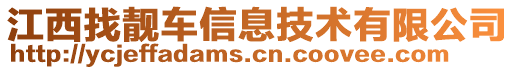 江西找靓车信息技术有限公司
http://ycjeffadams.cn.coovee.com